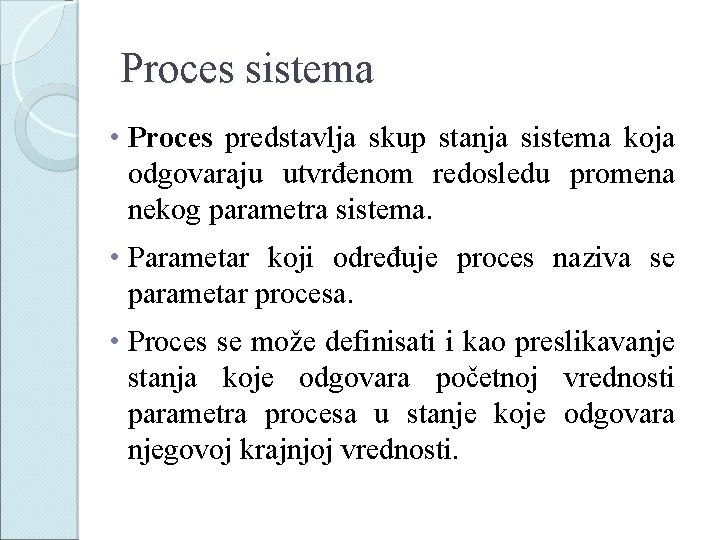 Proces sistema

• Proces predstavlja skup stanja sistema koja odgovaraju utvrđenom redosledu promena nekog parametra sistema.

• Parametar koji određuje proces naziva se parametar procesa.

• Proces se može definisati i kao preslikavanje stanja koje odgovara početnoj vrednosti parametra procesa u stanje koje odgovara njegovoj krajnjoj vrednosti.